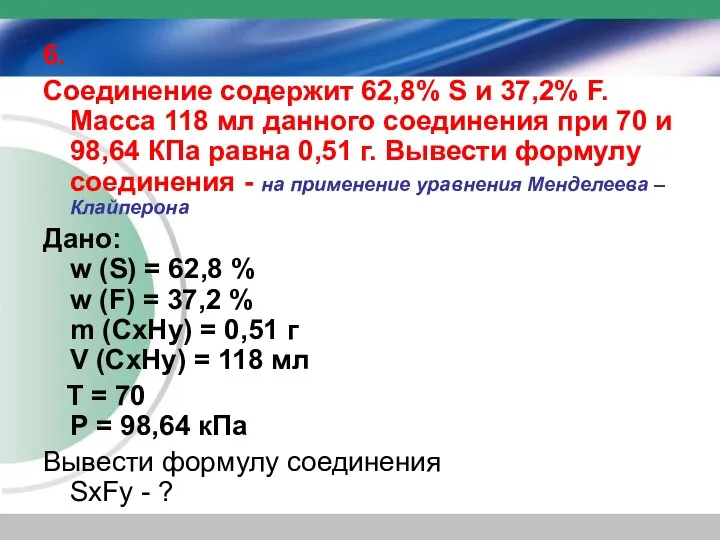 6.
Соединение содержит 62,8% S и 37,2% F. Масса 118 мл данного соединения при 70 и 98,64 КПа равна 0,51 г. Вывести формулу соединения - на применение уравнения Менделеева – Клайперона

Дано:
w (S) = 62,8 %
w (F) = 37,2 %
m (CxHy) = 0,51 г
V (CxHy) = 118 мл
T = 70
P = 98,64 кПа
Вывести формулу соединения
SxFy - ?